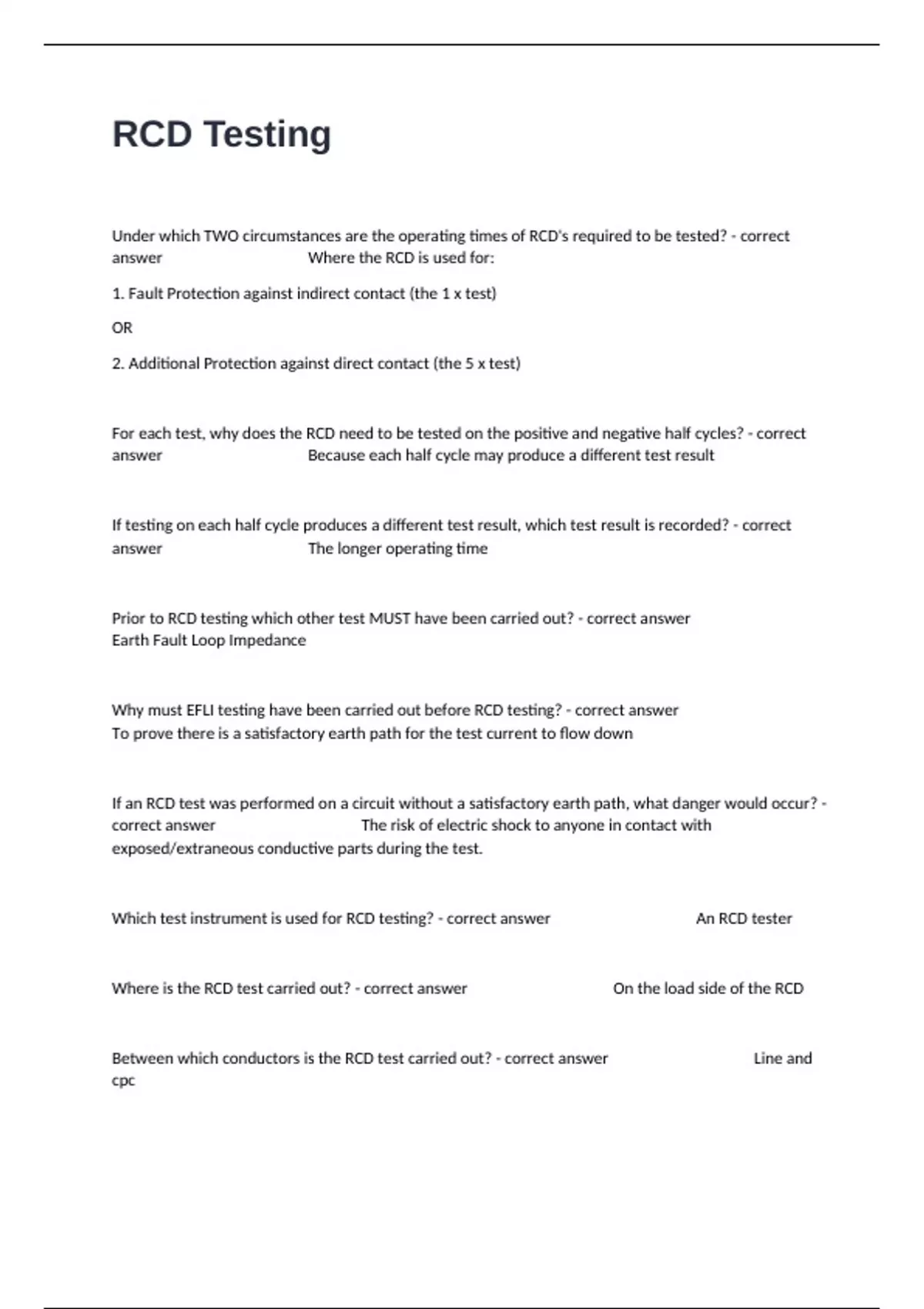 RCD Testing

Under which TWO circumstances are the operating times of RCD's required to be tested? - correct answer Where the RCD is used for:

1. Fault Protection against indirect contact (the 1 x test)

OR

2. Additional Protection against direct contact (the 5 x test)

For each test, why does the RCD need to be tested on the positive and negative half cycles? - correct answer Because each half cycle may produce a different test result

If testing on each half cycle produces a different test result, which test result is recorded? - correct answer The longer operating time

Prior to RCD testing which other test MUST have been carried out? - correct answer Earth Fault Loop Impedance

Why must EFLI testing have been carried out before RCD testing? - correct answer To prove there is a satisfactory earth path for the test current to flow down

If an RCD test was performed on a circuit without a satisfactory earth path, what danger would occur? - correct answer The risk of electric shock to anyone in contact with exposed/extraneous conductive parts during the test.

Which test instrument is used for RCD testing? - correct answer An RCD tester

Where is the RCD test carried out? - correct answer On the load side of the RCD

Between which conductors is the RCD test carried out? - correct answer Line and cpc